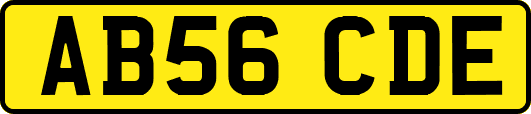 AB56 CDE